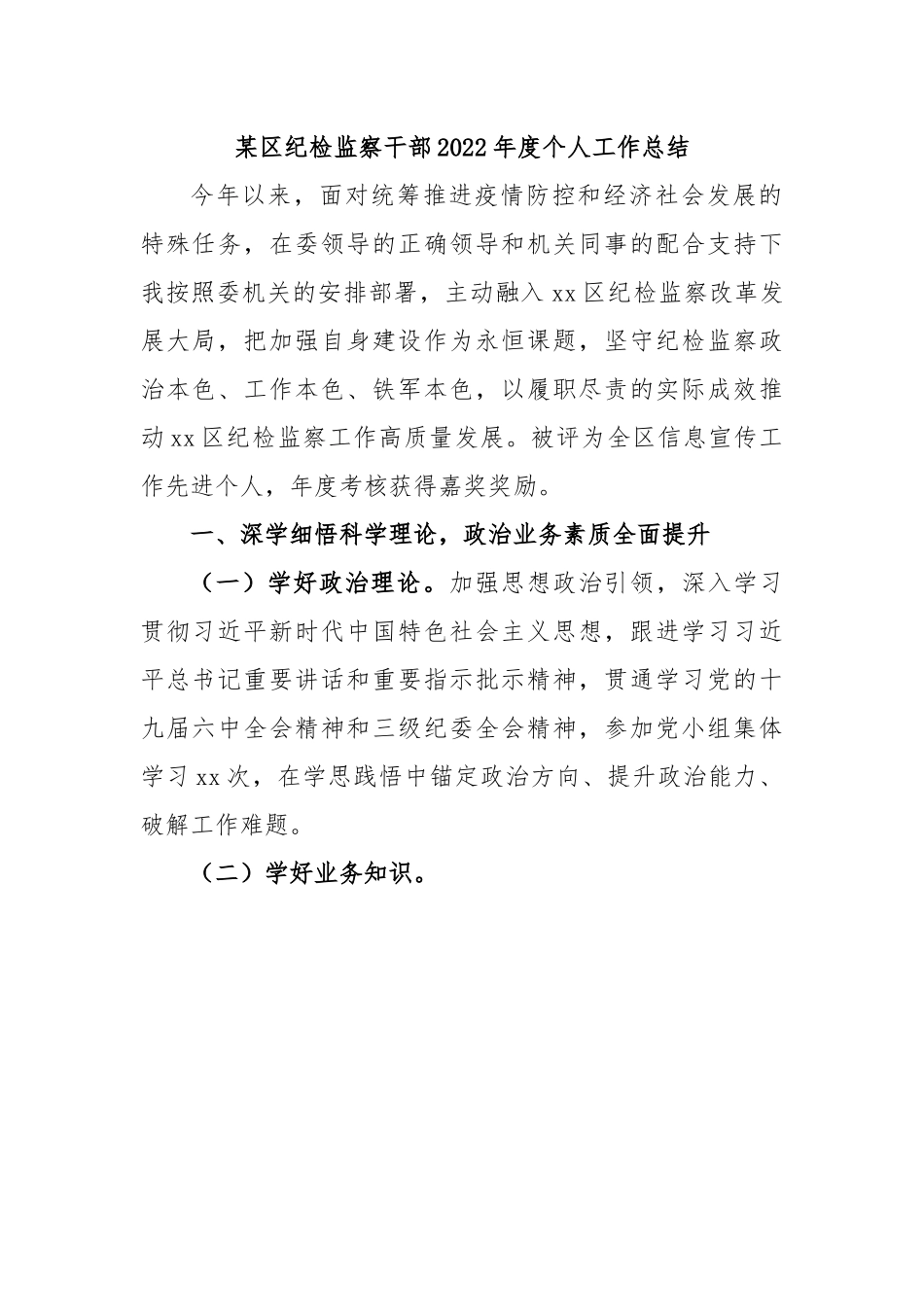 某区纪检监察干部2022年度个人工作总结

今年以来，面对统筹推进疫情防控和经济社会发展的特殊任务，在委领导的正确领导和机关同事的配合支持下我按照委机关的安排部署，主动融入xx区纪检监察改革发展大局，把加强自身建设作为永恒课题，坚守纪检监察政治本色、工作本色、铁军本色，以履职尽责的实际成效推动xx区纪检监察工作高质量发展。被评为全区信息宣传工作先进个人，年度考核获得嘉奖奖励。

一、深学细悟科学理论，政治业务素质全面提升

（一）学好政治理论。加强思想政治引领，深入学习贯彻习近平新时代中国特色社会主义思想，跟进学习习近平总书记重要讲话和重要指示批示精神，贯通学习党的十九届六中全会精神和三级纪委全会精神，参加党小组集体学习xx次，在学思践悟中锚定政治方向、提升政治能力、破解工作难题。

（二）学好业务知识。